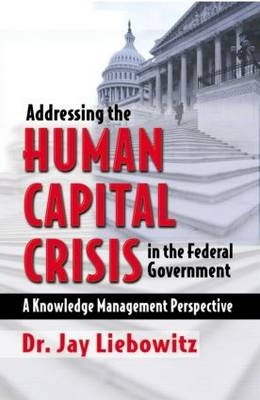 Addressing the
HUMAN
CAPITAL
CRISIS in the Federal Government

A Knowledge Management Perspective

Dr. Jay Liebowitz